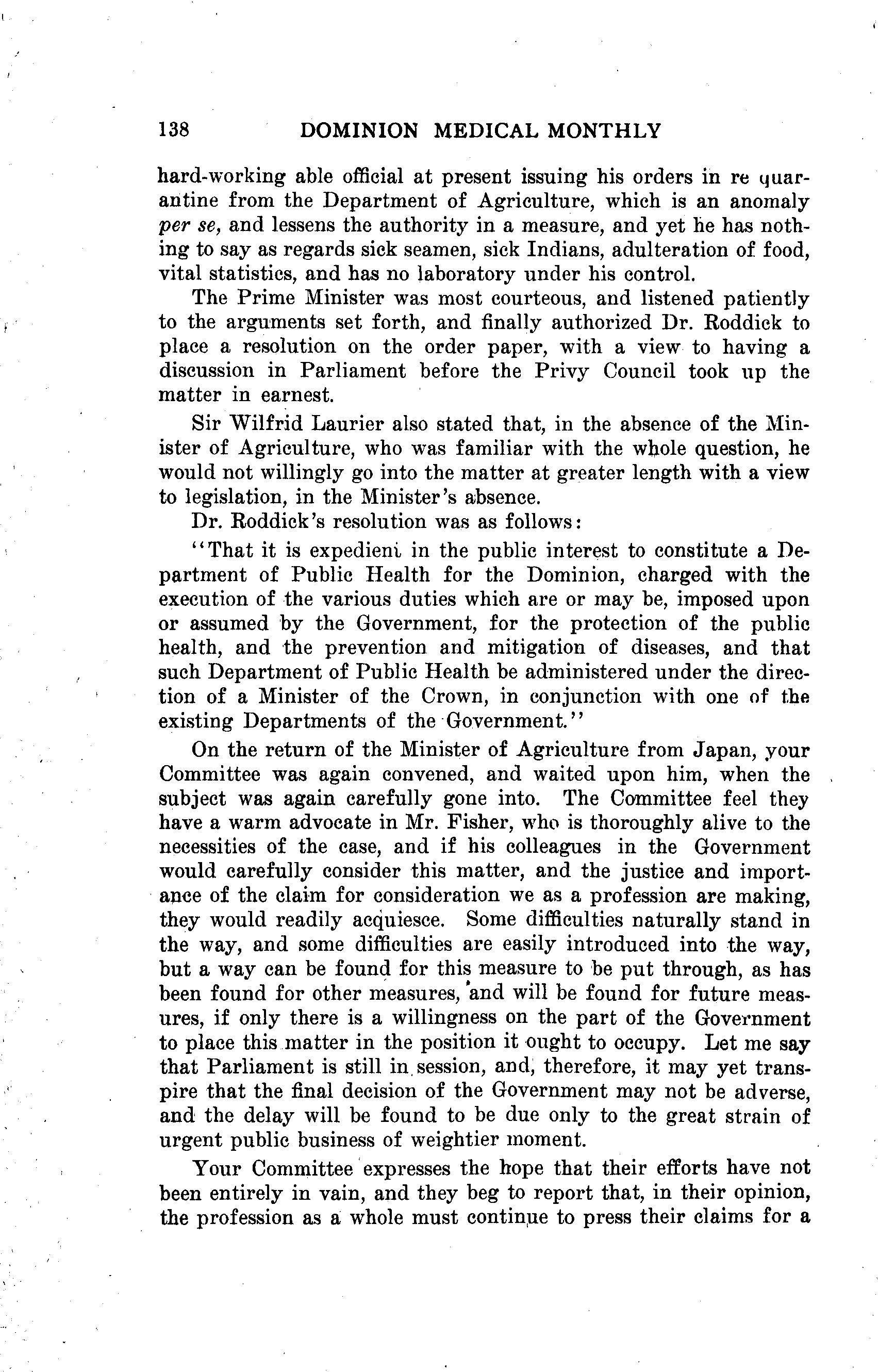 138 DOMINION MEDICAL MONTHLY

hard-working able official at present issuing his orders in re quarantine from the Department of Agriculture, which is an anomaly per se, and lessens the authority in a measure, and yet he has nothing to say as regards sick seamen, sick Indians, adulteration of food, vital statistics, and has no laboratory under his control.

The Prime Minister was most courteous, and listened patiently to the arguments set forth, and finally authorized Dr. Roddick to place a resolution on the order paper, with a view to having a discussion in Parliament before the Privy Council took up the matter in earnest.

Sir Wilfrid Laurier also stated that, in the absence of the Minister of Agriculture, who was familiar with the whole question, he would not willingly go into the matter at greater length with a view to legislation, in the Minister's absence.

Dr. Roddick's resolution was as follows:

"That it is expedient in the public interest to constitute a Department of Public Health for the Dominion, charged with the execution of the various duties which are or may be, imposed upon or assumed by the Government, for the protection of the public health, and the prevention and mitigation of diseases, and that such Department of Public Health be administered under the direction of a Minister of the Crown, in conjunction with one of the existing Departments of the Government."

On the return of the Minister of Agriculture from Japan, your Committee was again convened, and waited upon him, when the subject was again carefully gone into. The Committee feel they have a warm advocate in Mr. Fisher, who is thoroughly alive to the necessities of the case, and if his colleagues in the Government would carefully consider this matter, and the justice and importance of the claim for consideration we as a profession are making, they would readily acquiesce. Some difficulties naturally stand in the way, and some difficulties are easily introduced into the way, but a way can be found for this measure to be put through, as has been found for other measures, and will be found for future measures, if only there is a willingness on the part of the Government to place this matter in the position it ought to occupy. Let me say that Parliament is still in session, and, therefore, it may yet transpire that the final decision of the Government may not be adverse, and the delay will be found to be due only to the great strain of urgent public business of weightier moment.

Your Committee expresses the hope that their efforts have not been entirely in vain, and they beg to report that, in their opinion, the profession as a whole must continue to press their claims for a